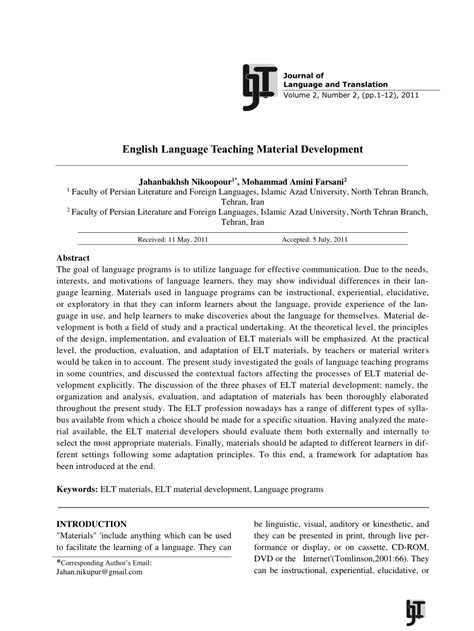 Journal of
Language and Translation
Volume 2, Number 2, (pp.1-12), 2011

English Language Teaching Material Development

Jahanbakhsh Nikoopour$^{1*}$, Mohammad Amini Farsani$^{2}$
$^{1}$ Faculty of Persian Literature and Foreign Languages, Islamic Azad University, North Tehran Branch, Tehran, Iran
$^{2}$ Faculty of Persian Literature and Foreign Languages, Islamic Azad University, North Tehran Branch, Tehran, Iran

Received: 11 May, 2011 Accepted: 5 July, 2011

Abstract
The goal of language programs is to utilize language for effective communication. Due to the needs, interests, and motivations of language learners, they may show individual differences in their language learning. Materials used in language programs can be instructional, experiential, elucidative, or exploratory in that they can inform learners about the language, provide experience of the language in use, and help learners to make discoveries about the language for themselves. Material development is both a field of study and a practical undertaking. At the theoretical level, the principles of the design, implementation, and evaluation of ELT materials will be emphasized. At the practical level, the production, evaluation, and adaptation of ELT materials, by teachers or material writers would be taken in to account. The present study investigated the goals of language teaching programs in some countries, and discussed the contextual factors affecting the processes of ELT material development explicitly. The discussion of the three phases of ELT material development; namely, the organization and analysis, evaluation, and adaptation of materials has been thoroughly elaborated throughout the present study. The ELT profession nowadays has a range of different types of syllabus available from which a choice should be made for a specific situation. Having analyzed the material available, the ELT material developers should evaluate them both externally and internally to select the most appropriate materials. Finally, materials should be adapted to different learners in different settings following some adaptation principles. To this end, a framework for adaptation has been introduced at the end.

Keywords: ELT materials, ELT material development, Language programs

INTRODUCTION
"Materials" 'include anything which can be used to facilitate the learning of a language. They can

*Corresponding Author's Email:
Jahan.nikupur@gmail.com

be linguistic, visual, auditory or kinesthetic, and they can be presented in print, through live performance or display, or on cassette, CD-ROM, DVD or the Internet'(Tomlinson,2001:66). They can be instructional, experiential, elucidative, or